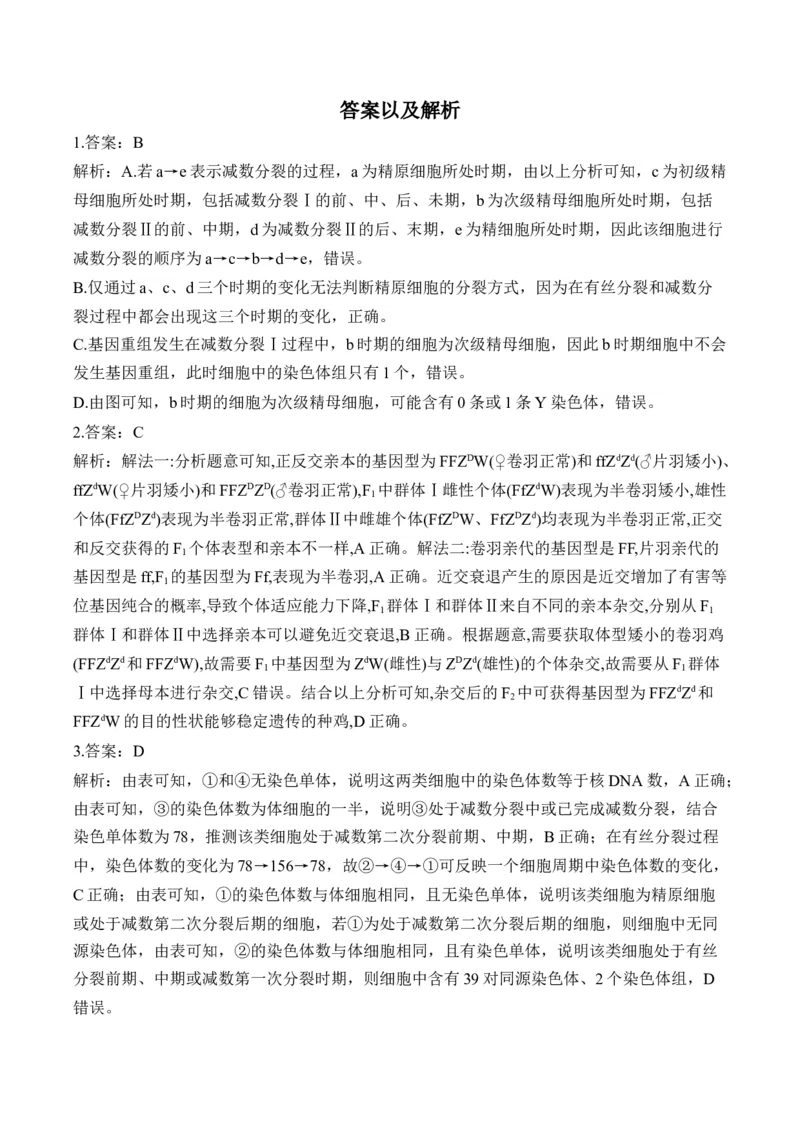 答案以及解析

1.答案：B

解析：A.若 a→e 表示减数分裂的过程，a 为精原细胞所处时期，由以上分析可知，c 为初级精母细胞所处时期，包括减数分裂Ⅰ的前、中、后、末期，b 为次级精母细胞所处时期，包括减数分裂Ⅱ的前、中期，d 为减数分裂Ⅱ的后、末期，e 为精细胞所处时期，因此该细胞进行减数分裂的顺序为 a→c→b→d→e，错误。

B.仅通过 a、c、d 三个时期的变化无法判断精原细胞的分裂方式，因为在有丝分裂和减数分裂过程中都会出现这三个时期的变化，正确。

C.基因重组发生在减数分裂Ⅰ过程中，b 时期的细胞为次级精母细胞，因此 b 时期细胞中不会发生基因重组，此时细胞中的染色体组只有 1 个，错误。

D.由图可知，b 时期的细胞为次级精母细胞，可能含有 0 条或 1 条 Y 染色体，错误。

2.答案：C

解析：解法一:分析题意可知,正反交亲本的基因型为 $FFZ^DW$(♀卷羽正常)和 $ffZ^dZ^d$(♂片羽矮小)、$ffZ^dW$(♀片羽矮小)和 $FFZ^DZ^D$(♂卷羽正常),$F_1$ 中群体Ⅰ雌性个体($FfZ^dW$)表现为半卷羽矮小,雄性个体($FfZ^DZ^d$)表现为半卷羽正常,群体Ⅱ中雌雄个体($FfZ^DW$、$FfZ^DZ^d$)均表现为半卷羽正常,正交和反交获得的 $F_1$ 个体表型和亲本不一样,A 正确。解法二:卷羽亲代的基因型是 FF,片羽亲代的基因型是 ff,$F_1$ 的基因型为 Ff,表现为半卷羽,A 正确。近交衰退产生的原因是近交增加了有害等位基因纯合的概率,导致个体适应能力下降,$F_1$ 群体Ⅰ和群体Ⅱ来自不同的亲本杂交,分别从 $F_1$ 群体Ⅰ和群体Ⅱ中选择亲本可以避免近交衰退,B 正确。根据题意,需要获取体型矮小的卷羽鸡($FFZ^dZ^d$ 和 $FFZ^dW$),故需要 $F_1$ 中基因型为 $Z^dW$(雌性)与 $Z^DZ^d$(雄性)的个体杂交,故需要从 $F_1$ 群体Ⅰ中选择母本进行杂交,C 错误。结合以上分析可知,杂交后的 $F_2$ 中可获得基因型为 $FFZ^dZ^d$ 和 $FFZ^dW$ 的目的性状能够稳定遗传的种鸡,D 正确。

3.答案：D

解析：由表可知，①和④无染色单体，说明这两类细胞中的染色体数等于核 DNA 数，A 正确；由表可知，③的染色体数为体细胞的一半，说明③处于减数分裂中或已完成减数分裂，结合染色单体数为 78，推测该类细胞处于减数第二次分裂前期、中期，B 正确；在有丝分裂过程中，染色体数的变化为 78→156→78，故②→④→①可反映一个细胞周期中染色体数的变化，C 正确；由表可知，①的染色体数与体细胞相同，且无染色单体，说明该类细胞为精原细胞或处于减数第二次分裂后期的细胞，若①为处于减数第二次分裂后期的细胞，则细胞中无同源染色体，由表可知，②的染色体数与体细胞相同，且有染色单体，说明该类细胞处于有丝分裂前期、中期或减数第一次分裂时期，则细胞中含有 39 对同源染色体、2 个染色体组，D 错误。